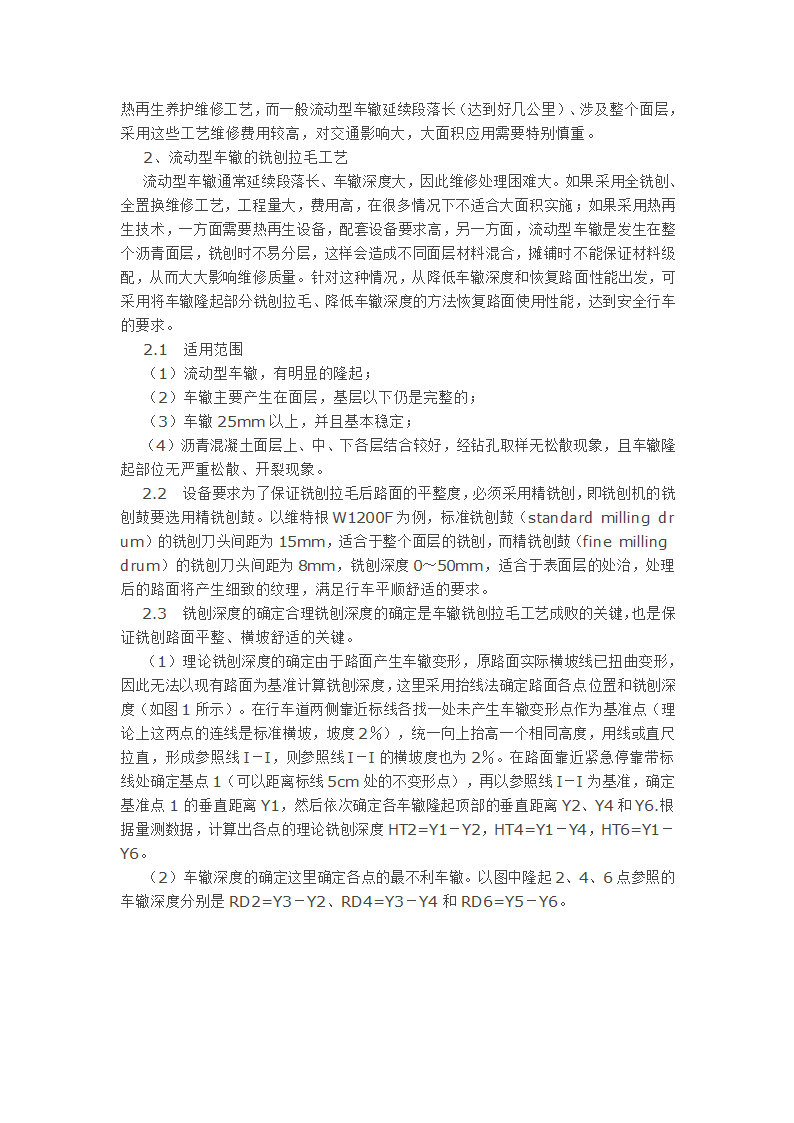 热再生养护维修工艺，而一般流动型车辙延续段落长（达到好几公里）、涉及整个面层，采用这些工艺维修费用较高，对交通影响大，大面积应用需要特别慎重。

2、流动型车辙的铣刨拉毛工艺

流动型车辙通常延续段落长、车辙深度大，因此维修处理困难大。如果采用全铣刨、全置换维修工艺，工程量大，费用高，在很多情况下不适合大面积实施；如果采用热再生技术，一方面需要热再生设备，配套设备要求高，另一方面，流动型车辙是发生在整个沥青面层，铣刨时不易分层，这样会造成不同面层材料混合，摊铺时不能保证材料级配，从而大大影响维修质量。针对这种情况，从降低车辙深度和恢复路面性能出发，可采用将车辙隆起部分铣刨拉毛、降低车辙深度的方法恢复路面使用性能，达到安全行车的要求。

2.1 适用范围

（1）流动型车辙，有明显的隆起；

（2）车辙主要产生在面层，基层以下仍是完整的；

（3）车辙 25mm 以上，并且基本稳定；

（4）沥青混凝土面层上、中、下各层结合较好，经钻孔取样无松散现象，且车辙隆起部位无严重松散、开裂现象。

2.2 设备要求为了保证铣刨拉毛后路面的平整度，必须采用精铣刨，即铣刨机的铣刨鼓要选用精铣刨鼓。以维特根 W1200F 为例，标准铣刨鼓（standard milling drum）的铣刨刀头间距为 15mm，适合于整个面层的铣刨，而精铣刨鼓（fine milling drum）的铣刨刀头间距为 8mm，铣刨深度 0～50mm，适合于表面层的处治，处理后的路面将产生细致的纹理，满足行车平顺舒适的要求。

2.3 铣刨深度的确定合理铣刨深度的确定是车辙铣刨拉毛工艺成败的关键，也是保证铣刨路面平整、横坡舒适的关键。

（1）理论铣刨深度的确定由于路面产生车辙变形，原路面实际横坡线已扭曲变形，因此无法以现有路面为基准计算铣刨深度，这里采用抬线法确定路面各点位置和铣刨深度（如图 1 所示）。在行车道两侧靠近标线各找一处未产生车辙变形点作为基准点（理论上这两点的连线是标准横坡，坡度 2%），统一向上抬高一个相同高度，用线或直尺拉直，形成参照线Ⅰ-Ⅰ，则参照线Ⅰ-Ⅰ的横坡度也为 2%。在路面靠近紧急停靠带标线处确定基点 1（可以距离标线 5cm 处的不变形点），再以参照线Ⅰ-Ⅰ为基准，确定基准点 1 的垂直距离 Y1，然后依次确定各车辙隆起顶部的垂直距离 Y2、Y4 和 Y6.根据量测数据，计算出各点的理论铣刨深度 HT2=Y1－Y2，HT4=Y1－Y4，HT6=Y1－Y6。

（2）车辙深度的确定这里确定各点的最不利车辙。以图中隆起 2、4、6 点参照的车辙深度分别是 RD2=Y3－Y2、RD4=Y3－Y4 和 RD6=Y5－Y6。